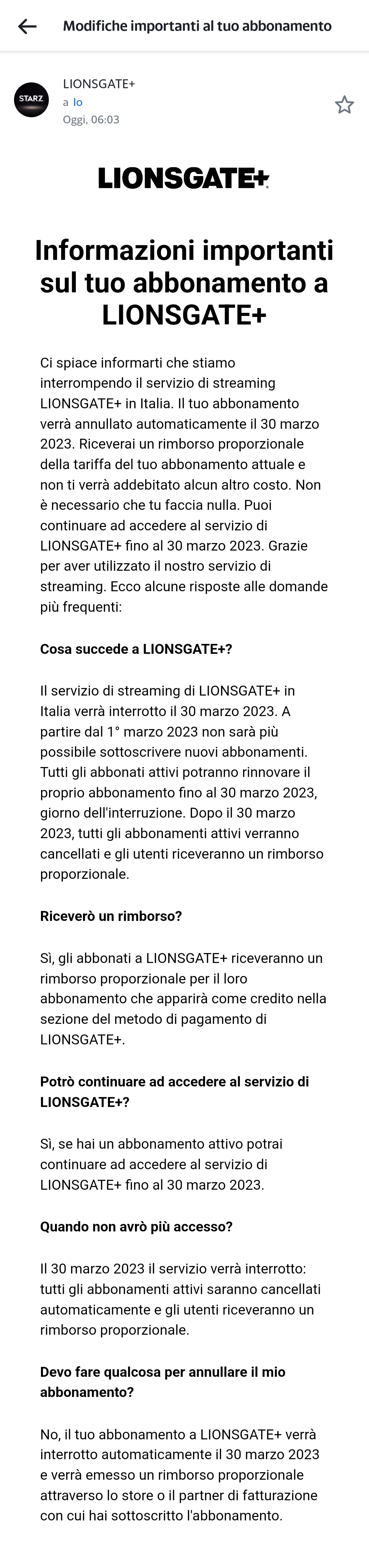 Modifiche importanti al tuo abbonamento

STARZ

LIONSGATE+
a Io
Oggi, 06:03

LIONSGATE+

Informazioni importanti sul tuo abbonamento a LIONSGATE+

Ci spiace informarti che stiamo interrompendo il servizio di streaming LIONSGATE+ in Italia. Il tuo abbonamento verrà annullato automaticamente il 30 marzo 2023. Riceverai un rimborso proporzionale della tariffa del tuo abbonamento attuale e non ti verrà addebitato alcun altro costo. Non è necessario che tu faccia nulla. Puoi continuare ad accedere al servizio di LIONSGATE+ fino al 30 marzo 2023. Grazie per aver utilizzato il nostro servizio di streaming. Ecco alcune risposte alle domande più frequenti:

Cosa succede a LIONSGATE+?

Il servizio di streaming di LIONSGATE+ in Italia verrà interrotto il 30 marzo 2023. A partire dal 1° marzo 2023 non sarà più possibile sottoscrivere nuovi abbonamenti. Tutti gli abbonati attivi potranno rinnovare il proprio abbonamento fino al 30 marzo 2023, giorno dell'interruzione. Dopo il 30 marzo 2023, tutti gli abbonamenti attivi verranno cancellati e gli utenti riceveranno un rimborso proporzionale.

Riceverò un rimborso?

Sì, gli abbonati a LIONSGATE+ riceveranno un rimborso proporzionale per il loro abbonamento che apparirà come credito nella sezione del metodo di pagamento di LIONSGATE+.

Potrò continuare ad accedere al servizio di LIONSGATE+?

Sì, se hai un abbonamento attivo potrai continuare ad accedere al servizio di LIONSGATE+ fino al 30 marzo 2023.

Quando non avrò più accesso?

Il 30 marzo 2023 il servizio verrà interrotto: tutti gli abbonamenti attivi saranno cancellati automaticamente e gli utenti riceveranno un rimborso proporzionale.

Devo fare qualcosa per annullare il mio abbonamento?

No, il tuo abbonamento a LIONSGATE+ verrà interrotto automaticamente il 30 marzo 2023 e verrà emesso un rimborso proporzionale attraverso lo store o il partner di fatturazione con cui hai sottoscritto l'abbonamento.